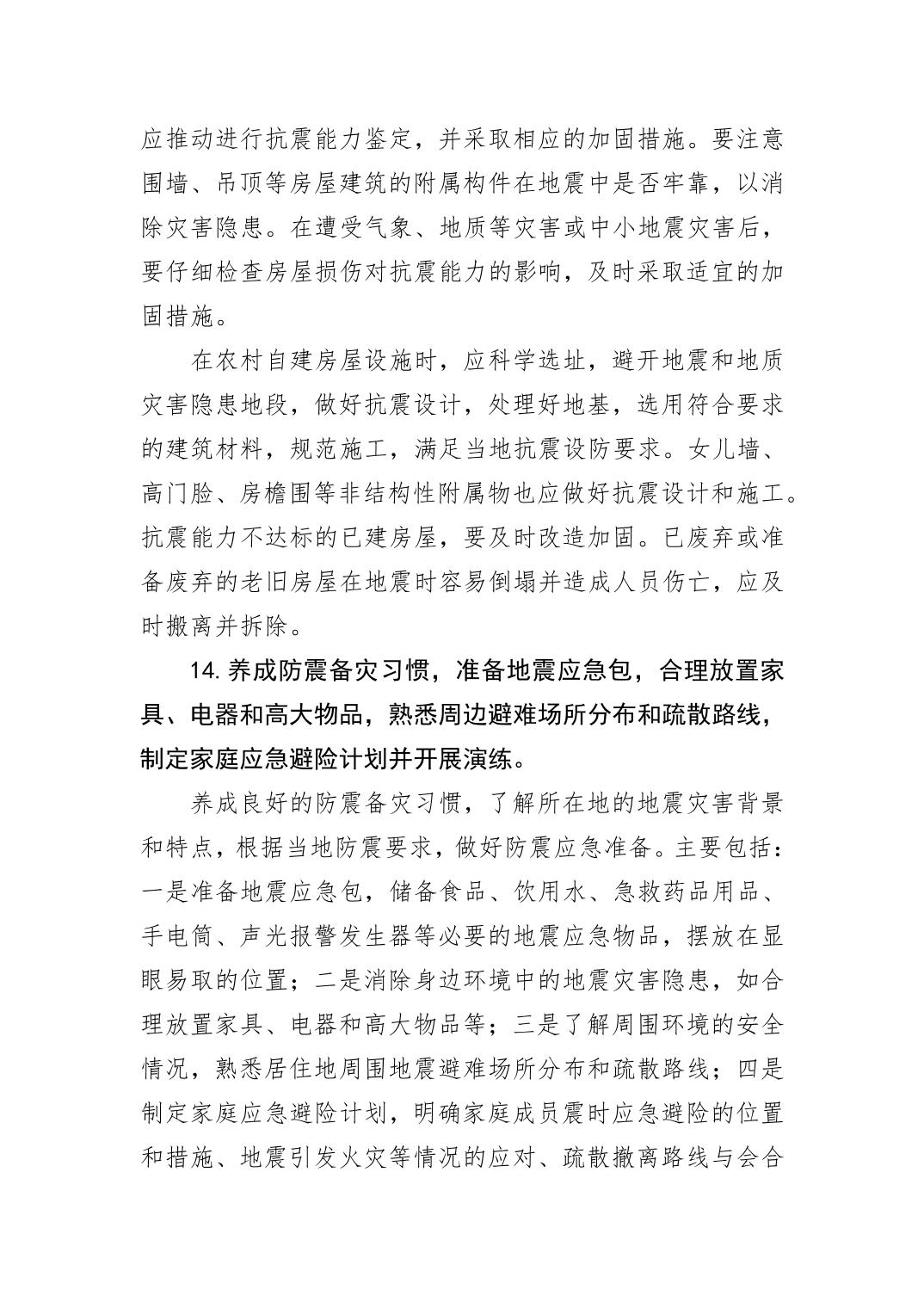 应推动进行抗震能力鉴定，并采取相应的加固措施。要注意围墙、吊顶等房屋建筑的附属构件在地震中是否牢靠，以消除灾害隐患。在遭受气象、地质等灾害或中小地震灾害后，要仔细检查房屋损伤对抗震能力的影响，及时采取适宜的加固措施。

在农村自建房屋设施时，应科学选址，避开地震和地质灾害隐患地段，做好抗震设计，处理好地基，选用符合要求的建筑材料，规范施工，满足当地抗震设防要求。女儿墙、高门脸、房檐围等非结构性附属物也应做好抗震设计和施工。抗震能力不达标的已建房屋，要及时改造加固。已废弃或准备废弃的老旧房屋在地震时容易倒塌并造成人员伤亡，应及时搬离并拆除。

14. 养成防震备灾习惯，准备地震应急包，合理放置家具、电器和高大物品，熟悉周边避难场所分布和疏散路线，制定家庭应急避险计划并开展演练。

养成良好的防震备灾习惯，了解所在地的地震灾害背景和特点，根据当地防震要求，做好防震应急准备。主要包括：一是准备地震应急包，储备食品、饮用水、急救药品用品、手电筒、声光报警发生器等必要的地震应急物品，摆放在显眼易取的位置；二是消除身边环境中的地震灾害隐患，如合理放置家具、电器和高大物品等；三是了解周围环境的安全情况，熟悉居住地周围地震避难场所分布和疏散路线；四是制定家庭应急避险计划，明确家庭成员震时应急避险的位置和措施、地震引发火灾等情况的应对、疏散撤离路线与会合